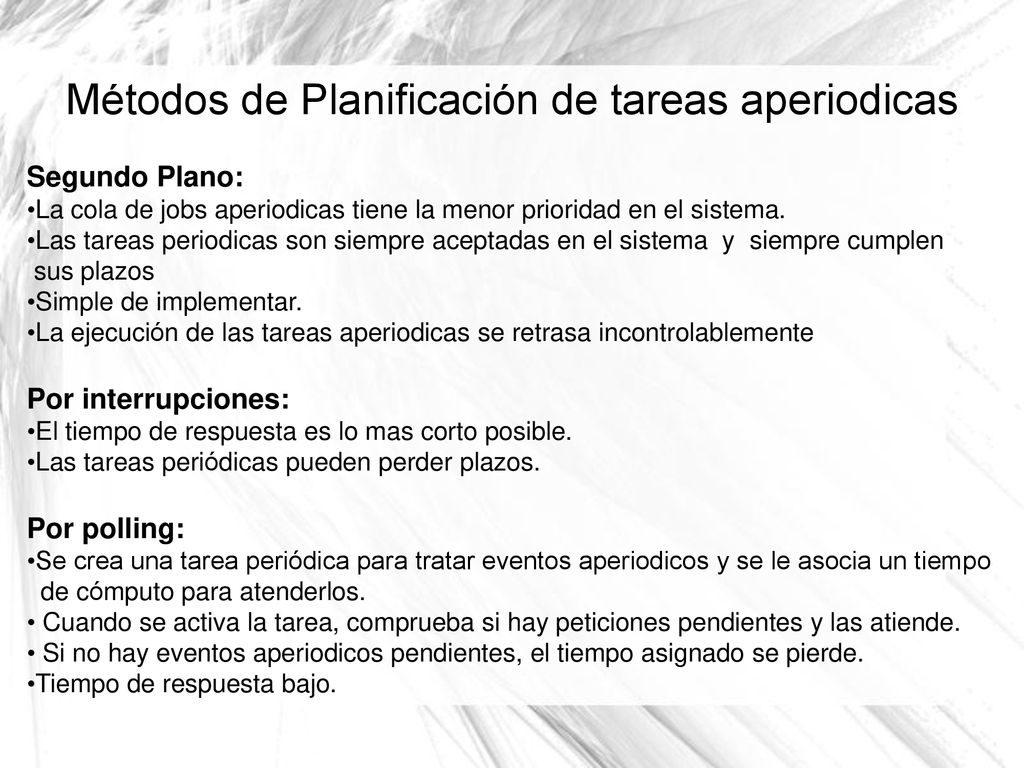 Métodos de Planificación de tareas aperiodicas

Segundo Plano:
•La cola de jobs aperiodicas tiene la menor prioridad en el sistema.
•Las tareas periodicas son siempre aceptadas en el sistema y siempre cumplen sus plazos
•Simple de implementar.
•La ejecución de las tareas aperiodicas se retrasa incontrolablemente

Por interrupciones:
•El tiempo de respuesta es lo mas corto posible.
•Las tareas periódicas pueden perder plazos.

Por polling:
•Se crea una tarea periódica para tratar eventos aperiodicos y se le asocia un tiempo de cómputo para atenderlos.
• Cuando se activa la tarea, comprueba si hay peticiones pendientes y las atiende.
• Si no hay eventos aperiodicos pendientes, el tiempo asignado se pierde.
•Tiempo de respuesta bajo.